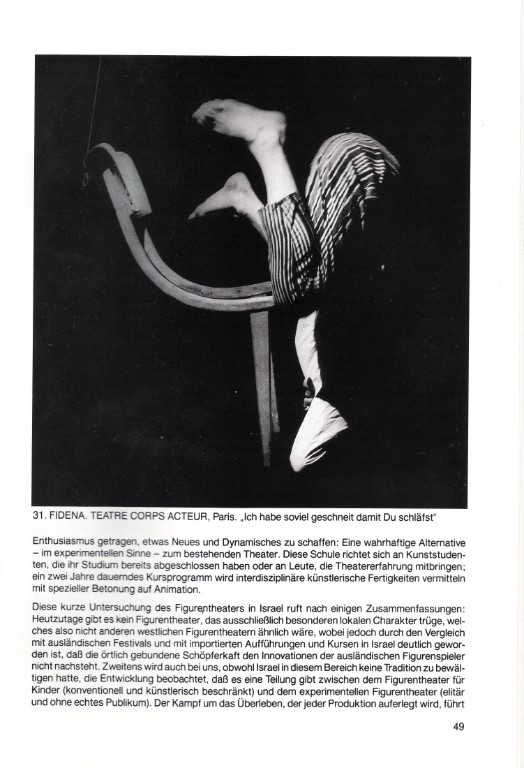 31. FIDENA. TEATRE CORPS ACTEUR, Paris. „Ich habe soviel geschneit damit Du schläfst"

Enthusiasmus getragen, etwas Neues und Dynamisches zu schaffen: Eine wahrhaftige Alternative – im experimentellen Sinne – zum bestehenden Theater. Diese Schule richtet sich an Kunststudenten, die ihr Studium bereits abgeschlossen haben oder an Leute, die Theatererfahrung mitbringen; ein zwei Jahre dauerndes Kursprogramm wird interdisziplinäre künstlerische Fertigkeiten vermitteln mit spezieller Betonung auf Animation.

Diese kurze Untersuchung des Figurentheaters in Israel ruft nach einigen Zusammenfassungen: Heutzutage gibt es kein Figurentheater, das ausschließlich besonderen lokalen Charakter trüge, welches also nicht anderen westlichen Figurentheatern ähnlich wäre, wobei jedoch durch den Vergleich mit ausländischen Festivals und mit importierten Aufführungen und Kursen in Israel deutlich geworden ist, daß die örtlich gebundene Schöpferkaft den Innovationen der ausländischen Figurenspieler nicht nachsteht. Zweitens wird auch bei uns, obwohl Israel in diesem Bereich keine Tradition zu bewältigen hatte, die Entwicklung beobachtet, daß es eine Teilung gibt zwischen dem Figurentheater für Kinder (konventionell und künstlerisch beschränkt) und dem experimentellen Figurentheater (elitär und ohne echtes Publikum). Der Kampf um das Überleben, der jeder Produktion auferlegt wird, führt

49